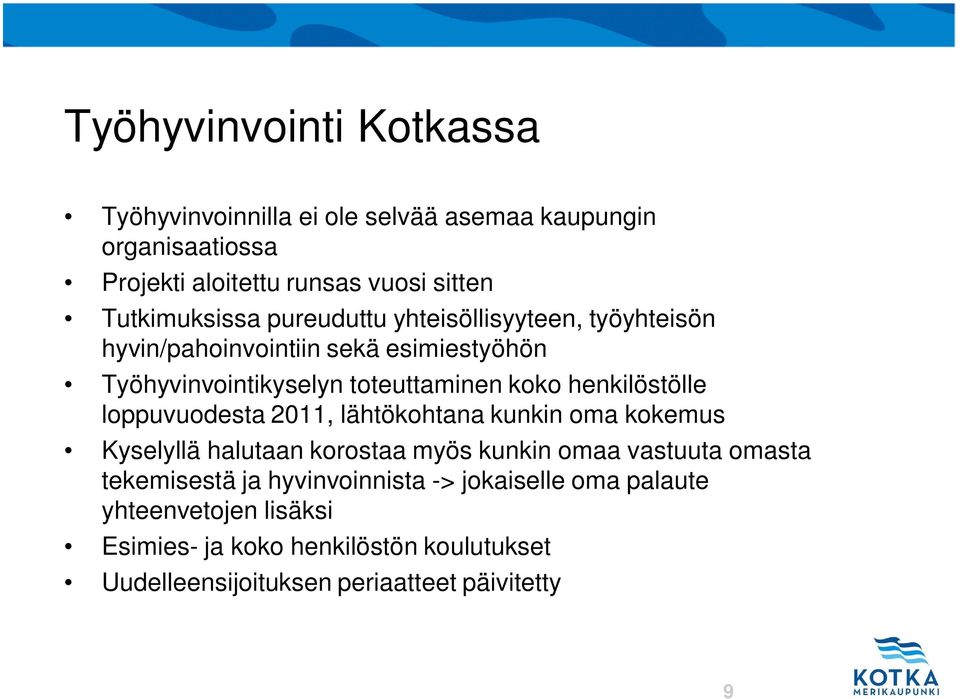 Työhyvinvointi Kotkassa

• Työhyvinvoinnilla ei ole selvää asemaa kaupungin organisaatiossa
• Projekti aloitettu runsas vuosi sitten
• Tutkimuksissa pureuduttu yhteisöllisyyteen, työyhteisön hyvin/pahoinvointiin sekä esimiestyöhön
• Työhyvinvointikyselyn toteuttaminen koko henkilöstölle loppuvuodesta 2011, lähtökohtana kunkin oma kokemus
• Kyselyllä halutaan korostaa myös kunkin omaa vastuuta omasta tekemisestä ja hyvinvoinnista -> jokaiselle oma palaute yhteenvetojen lisäksi
• Esimies- ja koko henkilöstön koulutukset
• Uudelleensijoituksen periaatteet päivitetty

9

KOTKA
MERIKAUPUNKI